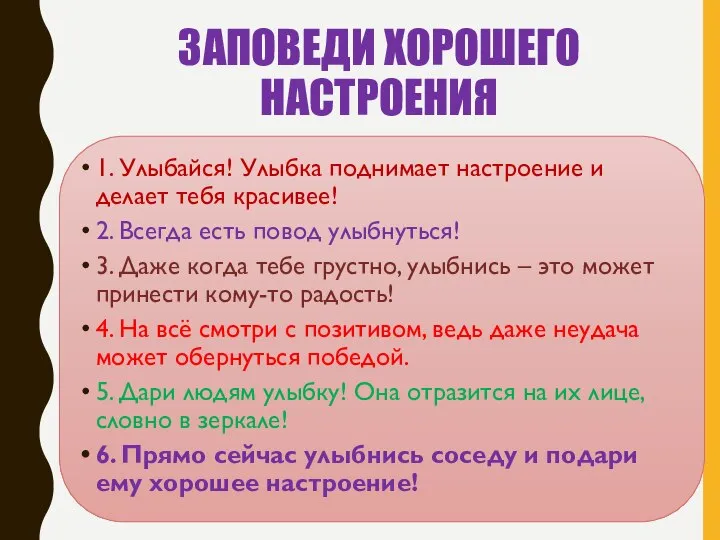 ЗАПОВЕДИ ХОРОШЕГО НАСТРОЕНИЯ

• 1. Улыбайся! Улыбка поднимает настроение и делает тебя красивее!
• 2. Всегда есть повод улыбнуться!
• 3. Даже когда тебе грустно, улыбнись – это может принести кому-то радость!
• 4. На всё смотри с позитивом, ведь даже неудача может обернуться победой.
• 5. Дари людям улыбку! Она отразится на их лице, словно в зеркале!
• 6. Прямо сейчас улыбнись соседу и подари ему хорошее настроение!